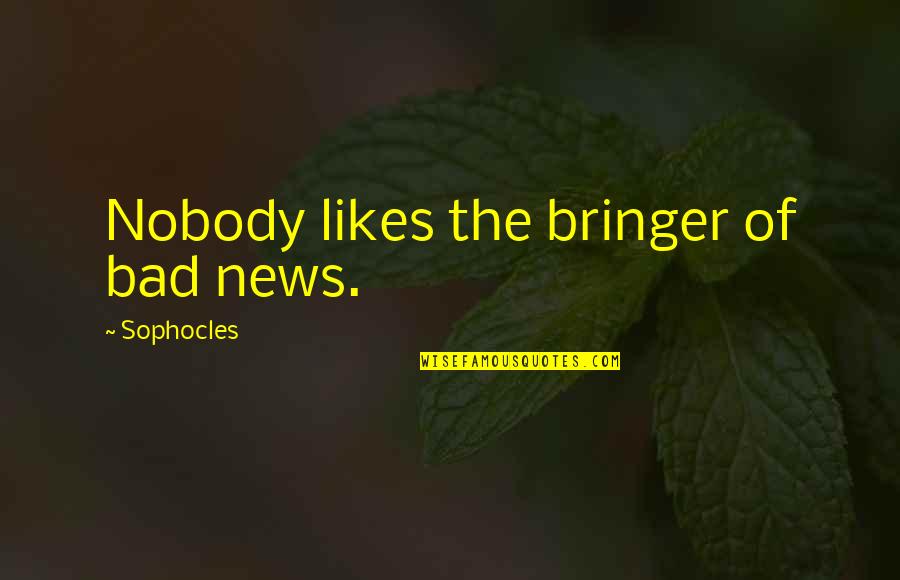 Nobody likes the bringer of bad news.

~ Sophocles

WISEFAMOUSQUOTES.COM